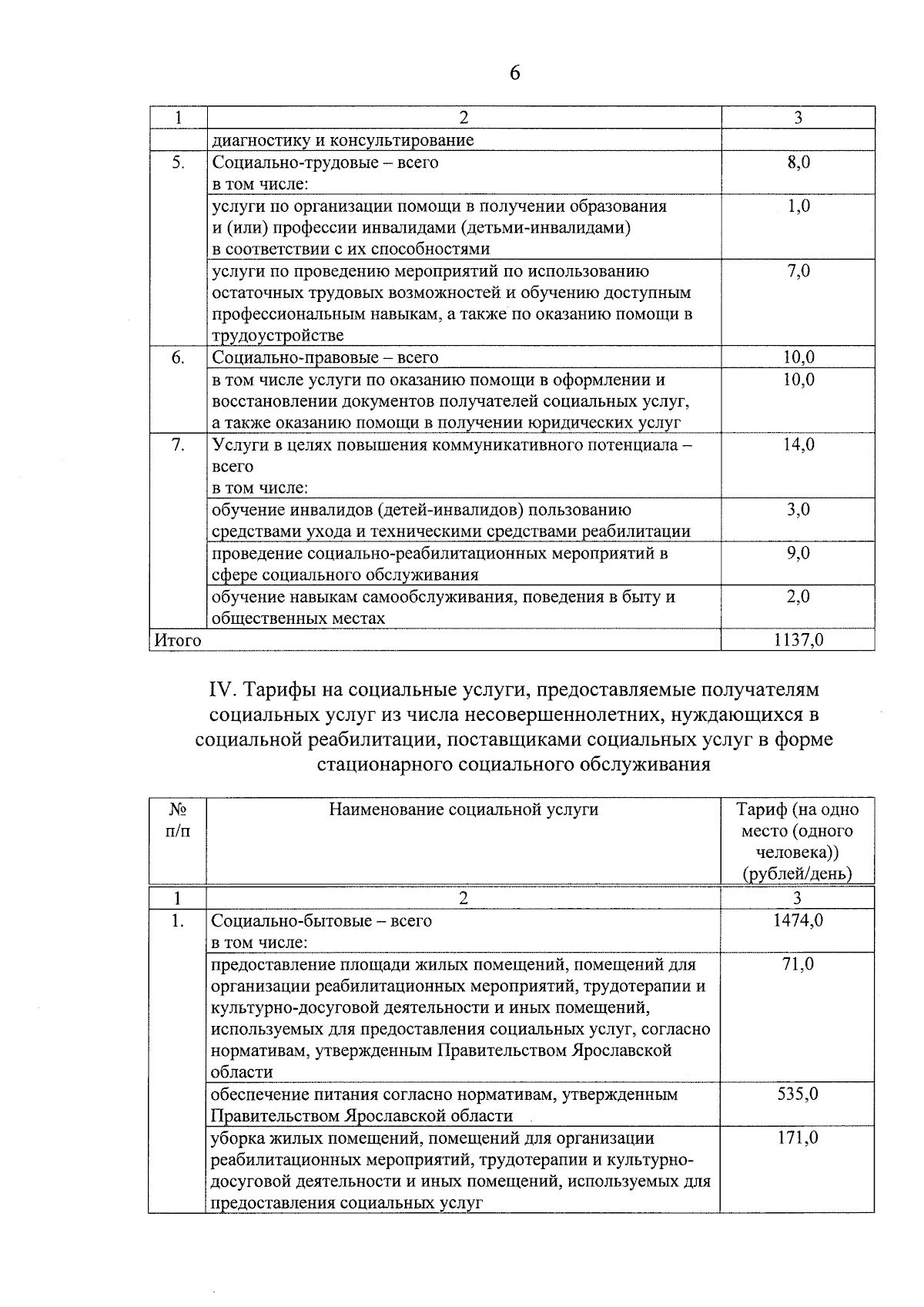 6

| 1 | 2 | 3 |
|---|---|---|
| | диагностику и консультирование | |
| 5. | Социально-трудовые – всего в том числе: | 8,0 |
| | услуги по организации помощи в получении образования и (или) профессии инвалидами (детьми-инвалидами) в соответствии с их способностями | 1,0 |
| | услуги по проведению мероприятий по использованию остаточных трудовых возможностей и обучению доступным профессиональным навыкам, а также по оказанию помощи в трудоустройстве | 7,0 |
| 6. | Социально-правовые – всего | 10,0 |
| | в том числе услуги по оказанию помощи в оформлении и восстановлении документов получателей социальных услуг, а также оказанию помощи в получении юридических услуг | 10,0 |
| 7. | Услуги в целях повышения коммуникативного потенциала – всего в том числе: | 14,0 |
| | обучение инвалидов (детей-инвалидов) пользованию средствами ухода и техническими средствами реабилитации | 3,0 |
| | проведение социально-реабилитационных мероприятий в сфере социального обслуживания | 9,0 |
| | обучение навыкам самообслуживания, поведения в быту и общественных местах | 2,0 |
| Итого | | 1137,0 |

IV. Тарифы на социальные услуги, предоставляемые получателям социальных услуг из числа несовершеннолетних, нуждающихся в социальной реабилитации, поставщиками социальных услуг в форме стационарного социального обслуживания

| № п/п | Наименование социальной услуги | Тариф (на одно место (одного человека)) (рублей/день) |
|---|---|---|
| 1 | 2 | 3 |
| 1. | Социально-бытовые – всего в том числе: | 1474,0 |
| | предоставление площади жилых помещений, помещений для организации реабилитационных мероприятий, трудотерапии и культурно-досуговой деятельности и иных помещений, используемых для предоставления социальных услуг, согласно нормативам, утвержденным Правительством Ярославской области | 71,0 |
| | обеспечение питания согласно нормативам, утвержденным Правительством Ярославской области | 535,0 |
| | уборка жилых помещений, помещений для организации реабилитационных мероприятий, трудотерапии и культурно-досуговой деятельности и иных помещений, используемых для предоставления социальных услуг | 171,0 |